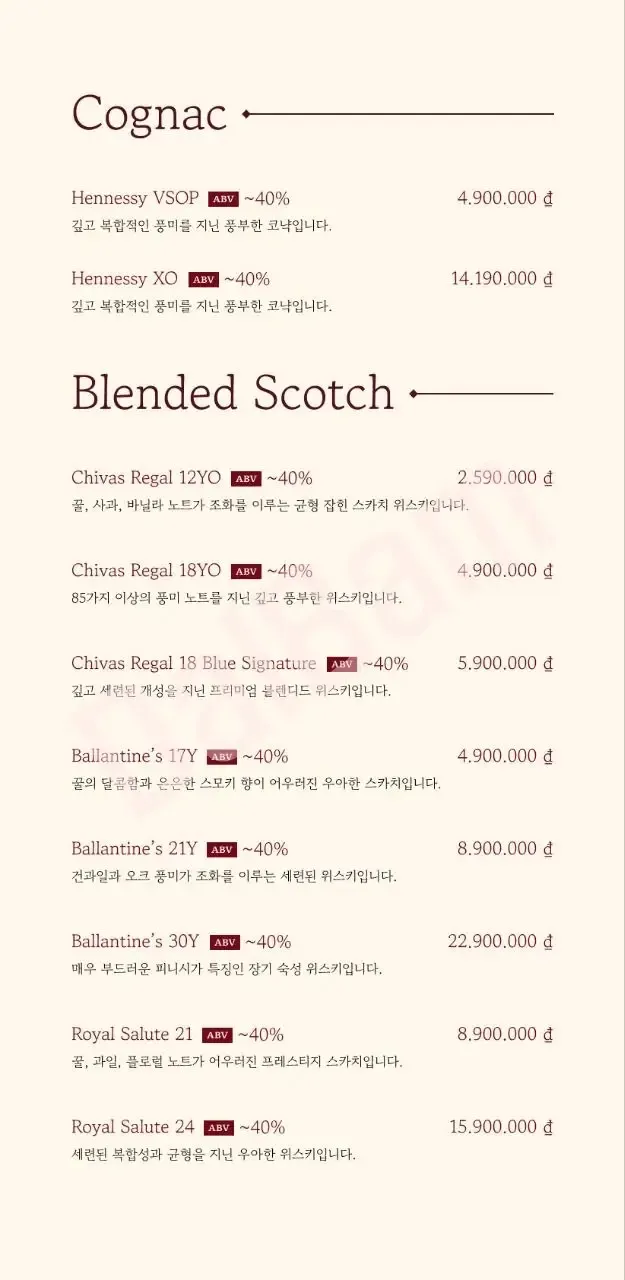 Cognac

Hennessy VSOP ABV ~40% 4.900.000 ₫
깊고 복합적인 풍미를 지닌 풍부한 코냑입니다.

Hennessy XO ABV ~40% 14.190.000 ₫
깊고 복합적인 풍미를 지닌 풍부한 코냑입니다.

Blended Scotch

Chivas Regal 12YO ABV ~40% 2.590.000 ₫
꿀, 사과, 바닐라 노트가 조화를 이루는 균형 잡힌 스카치 위스키입니다.

Chivas Regal 18YO ABV ~40% 4.900.000 ₫
85가지 이상의 풍미 노트를 지닌 깊고 풍부한 위스키입니다.

Chivas Regal 18 Blue Signature ABV ~40% 5.900.000 ₫
깊고 세련된 개성을 지닌 프리미엄 블렌디드 위스키입니다.

Ballantine's 17Y ABV ~40% 4.900.000 ₫
꿀의 달콤함과 은은한 스모키 향이 어우러진 우아한 스카치입니다.

Ballantine's 21Y ABV ~40% 8.900.000 ₫
건과일과 오크 풍미가 조화를 이루는 세련된 위스키입니다.

Ballantine's 30Y ABV ~40% 22.900.000 ₫
매우 부드러운 피니시가 특징인 장기 숙성 위스키입니다.

Royal Salute 21 ABV ~40% 8.900.000 ₫
꿀, 과일, 플로럴 노트가 어우러진 프레스티지 스카치입니다.

Royal Salute 24 ABV ~40% 15.900.000 ₫
세련된 복합성과 균형을 지닌 우아한 위스키입니다.